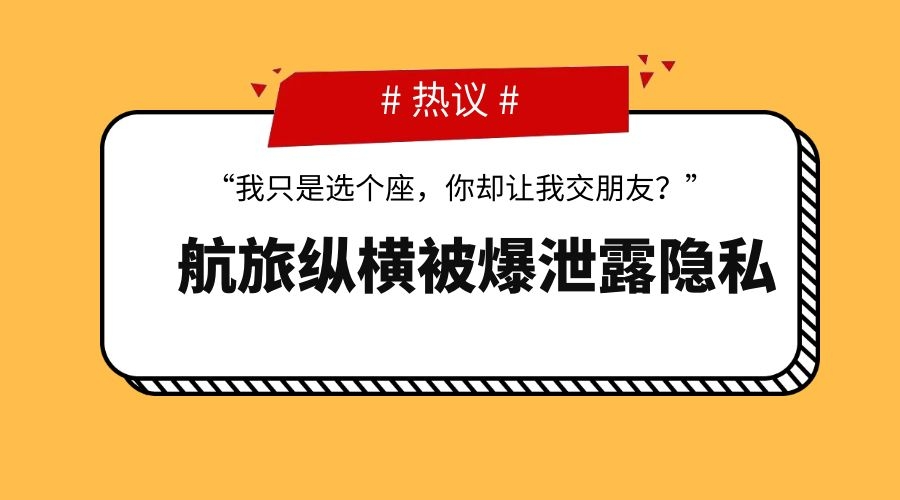 # 热议 #

“我只是选个座，你却让我交朋友？”

航旅纵横被爆泄露隐私